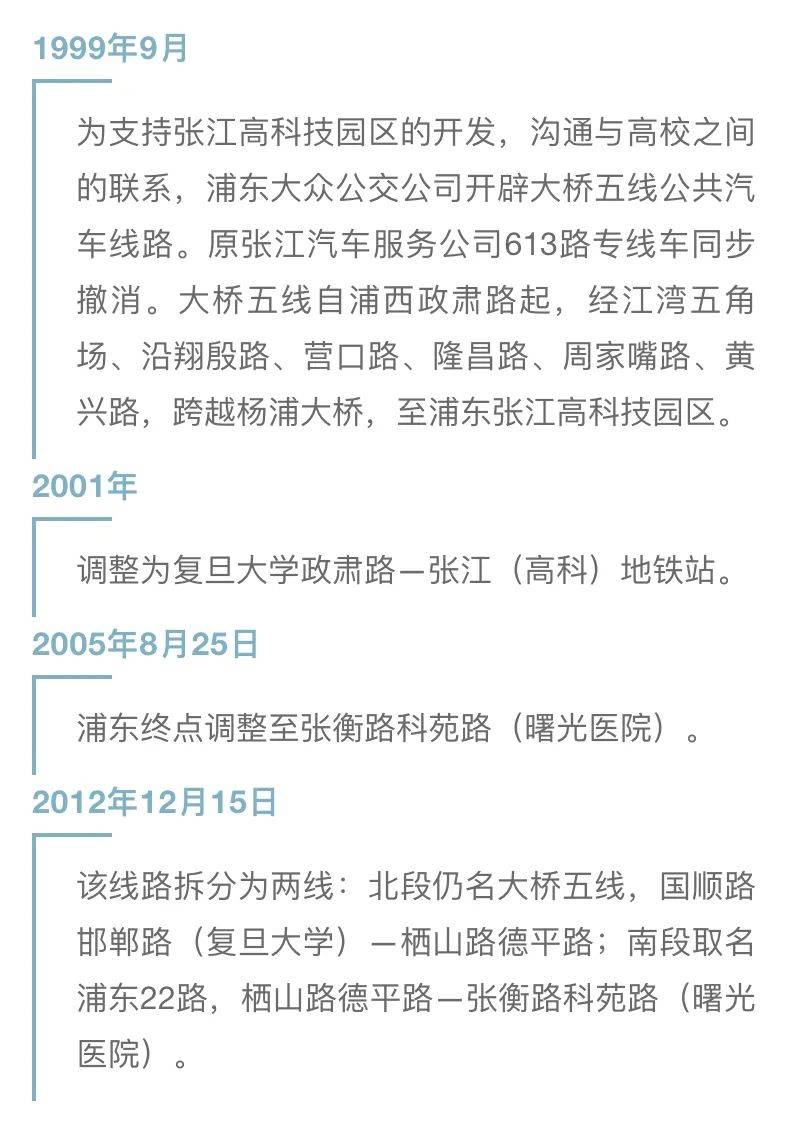 1999年9月

为支持张江高科技园区的开发，沟通与高校之间的联系，浦东大众公交公司开辟大桥五线公共汽车线路。原张江汽车服务公司613路专线车同步撤消。大桥五线自浦西政肃路起，经江湾五角场、沿翔殷路、营口路、隆昌路、周家嘴路、黄兴路，跨越杨浦大桥，至浦东张江高科技园区。

2001年

调整为复旦大学政肃路—张江（高科）地铁站。

2005年8月25日

浦东终点调整至张衡路科苑路（曙光医院）。

2012年12月15日

该线路拆分为两线：北段仍名大桥五线，国顺路邯郸路（复旦大学）—栖山路德平路；南段取名浦东22路，栖山路德平路—张衡路科苑路（曙光医院）。